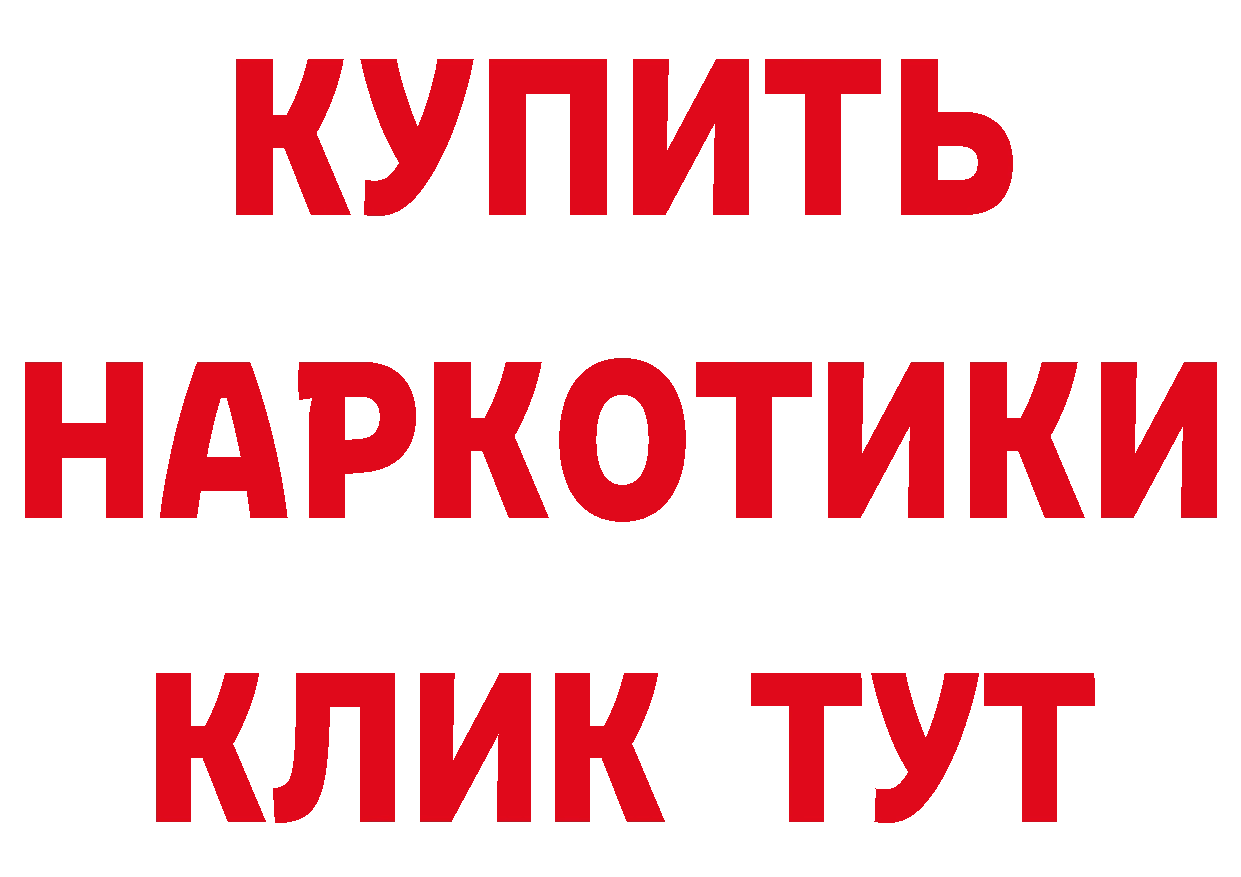 КУПИТЬ НАРКОТИКИ КЛИК ТУТ